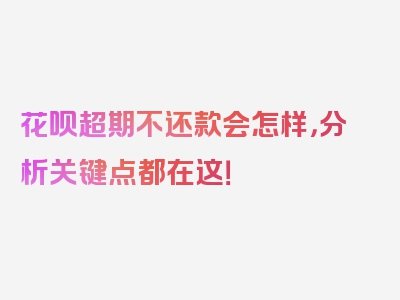 花呗超期不还款会怎样，分析关键点都在这！